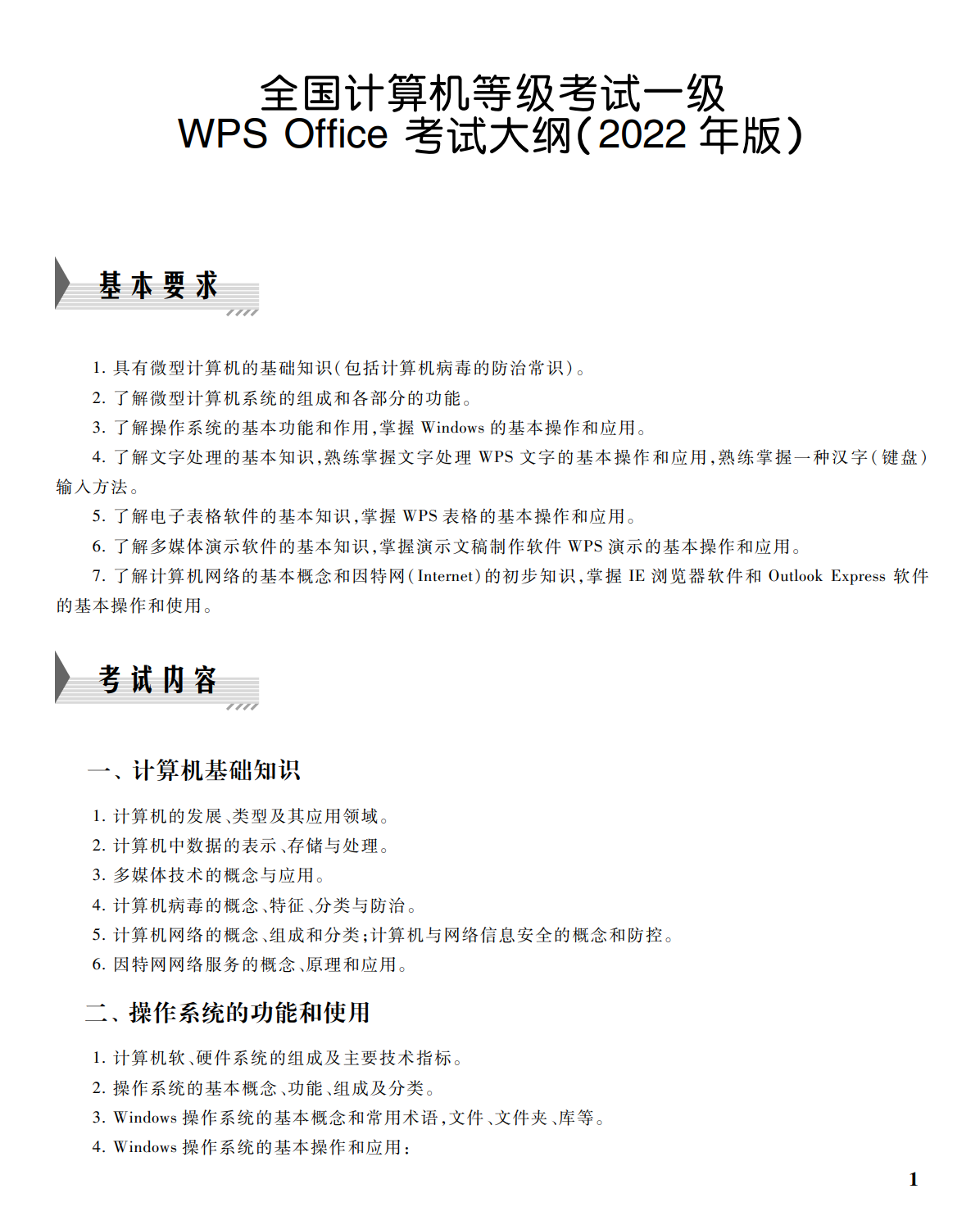 全国计算机等级考试一级
WPS Office 考试大纲(2022 年版)

基本要求

1. 具有微型计算机的基础知识(包括计算机病毒的防治常识)。
2. 了解微型计算机系统的组成和各部分的功能。
3. 了解操作系统的基本功能和作用,掌握 Windows 的基本操作和应用。
4. 了解文字处理的基本知识,熟练掌握文字处理 WPS 文字的基本操作和应用,熟练掌握一种汉字(键盘)输入方法。
5. 了解电子表格软件的基本知识,掌握 WPS 表格的基本操作和应用。
6. 了解多媒体演示软件的基本知识,掌握演示文稿制作软件 WPS 演示的基本操作和应用。
7. 了解计算机网络的基本概念和因特网(Internet)的初步知识,掌握 IE 浏览器软件和 Outlook Express 软件的基本操作和使用。

考试内容

一、计算机基础知识

1. 计算机的发展、类型及其应用领域。
2. 计算机中数据的表示、存储与处理。
3. 多媒体技术的概念与应用。
4. 计算机病毒的概念、特征、分类与防治。
5. 计算机网络的概念、组成和分类;计算机与网络信息安全的概念和防控。
6. 因特网网络服务的概念、原理和应用。

二、操作系统的功能和使用

1. 计算机软、硬件系统的组成及主要技术指标。
2. 操作系统的基本概念、功能、组成及分类。
3. Windows 操作系统的基本概念和常用术语,文件、文件夹、库等。
4. Windows 操作系统的基本操作和应用:

1